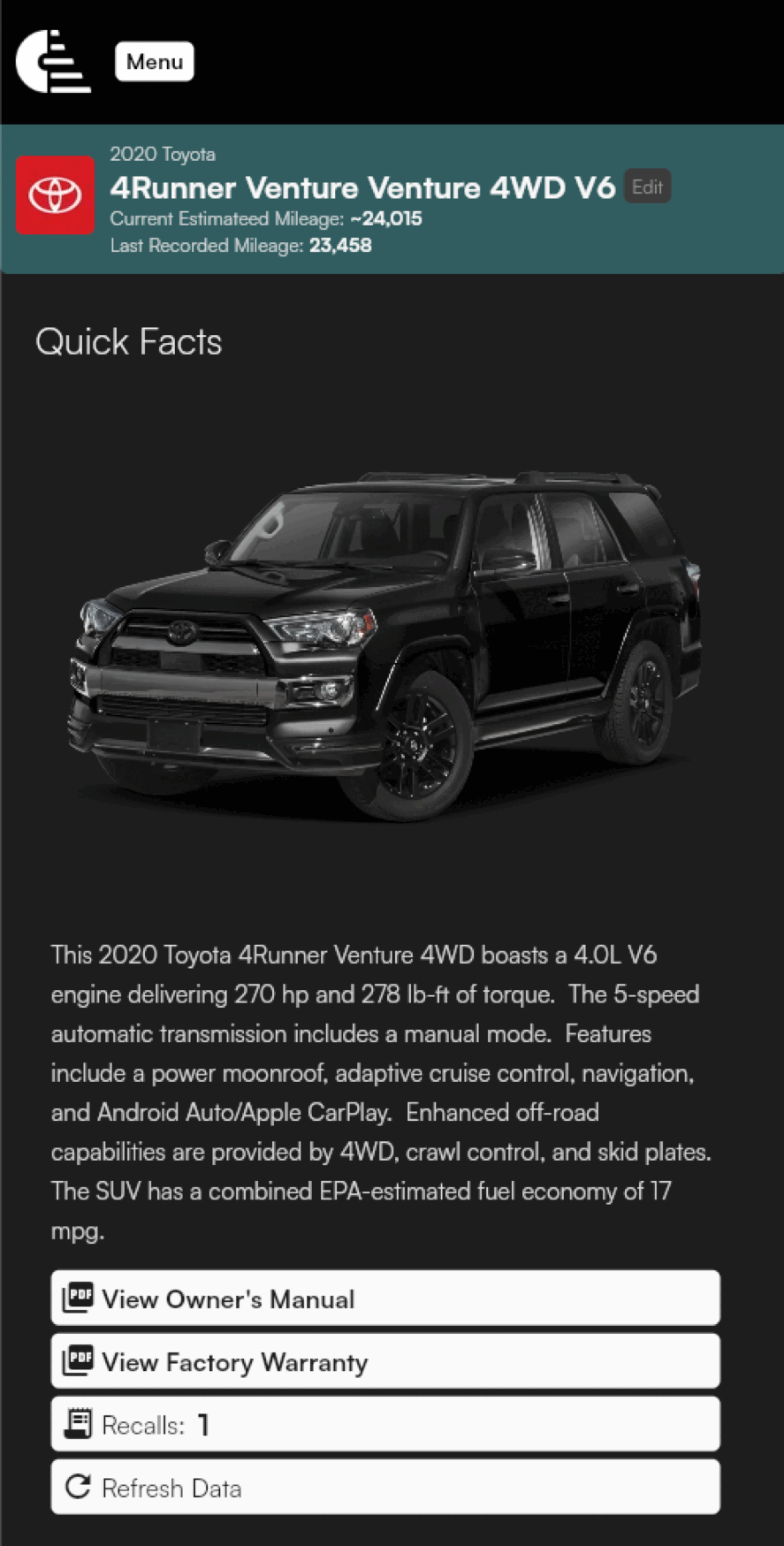 Menu

2020 Toyota

4Runner Venture Venture 4WD V6 Edit

Current Estimateed Mileage: ~24,015

Last Recorded Mileage: 23,458

Quick Facts

This 2020 Toyota 4Runner Venture 4WD boasts a 4.0L V6 engine delivering 270 hp and 278 lb-ft of torque. The 5-speed automatic transmission includes a manual mode. Features include a power moonroof, adaptive cruise control, navigation, and Android Auto/Apple CarPlay. Enhanced off-road capabilities are provided by 4WD, crawl control, and skid plates. The SUV has a combined EPA-estimated fuel economy of 17 mpg.

PDF View Owner's Manual

PDF View Factory Warranty

Recalls: 1

Refresh Data